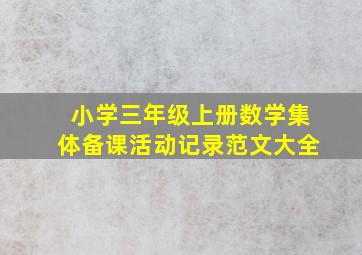 小学三年级上册数学集体备课活动记录范文大全